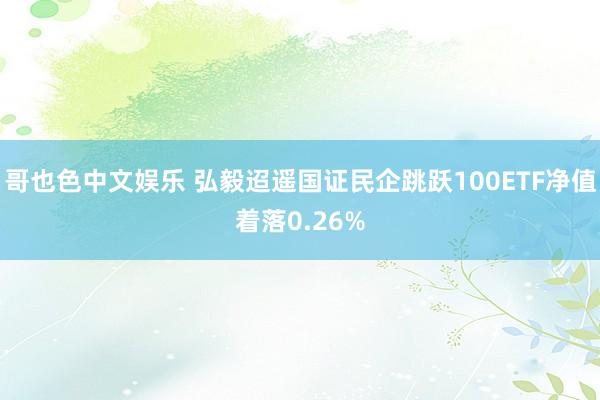 哥也色中文娱乐 弘毅迢遥国证民企跳跃100ETF净值着落0.26%